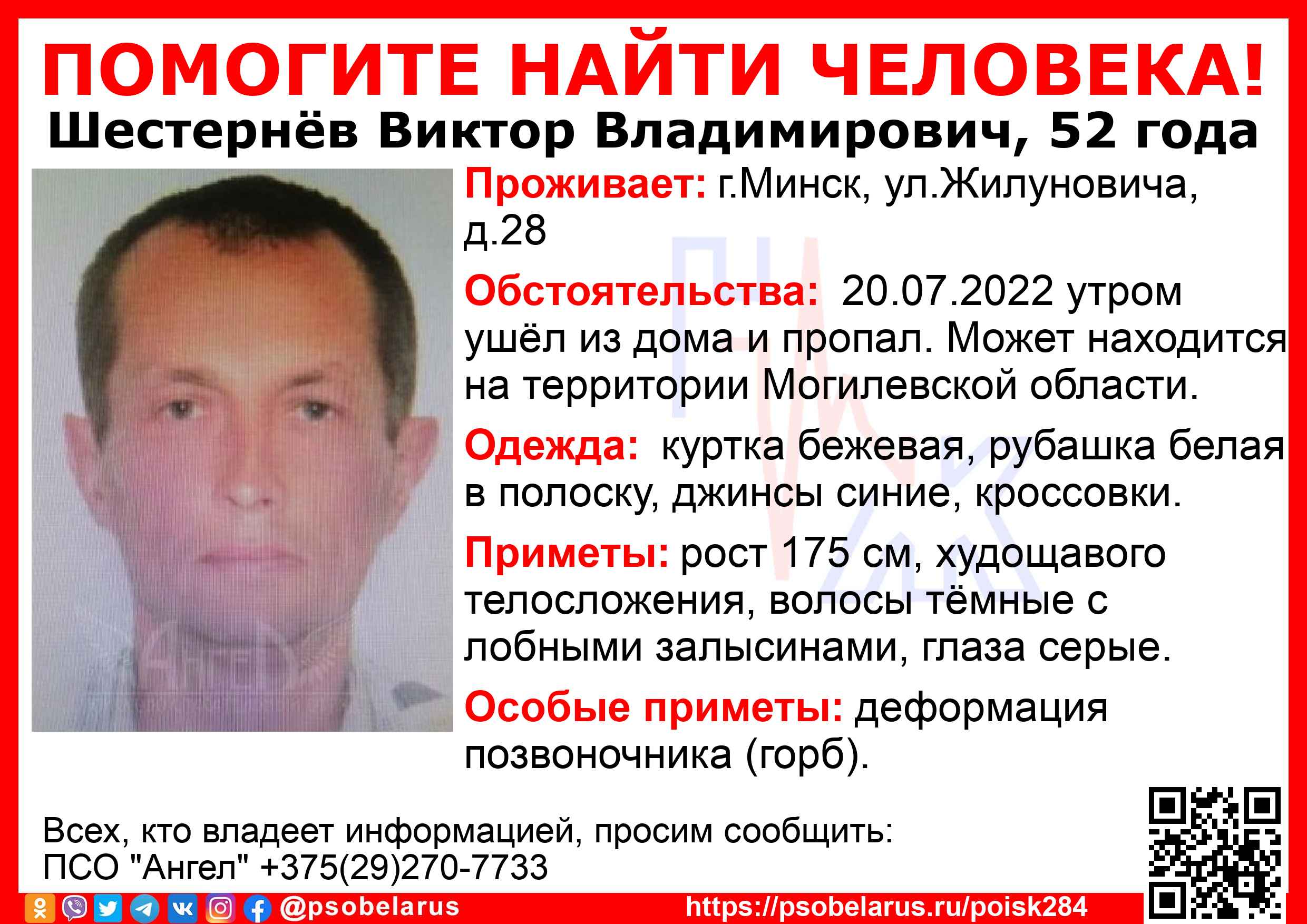 ПОМОГИТЕ НАЙТИ ЧЕЛОВЕКА!
Шестернёв Виктор Владимирович, 52 года

Проживает: г.Минск, ул.Жилуновича, д.28

Обстоятельства: 20.07.2022 утром ушёл из дома и пропал. Может находится на территории Могилевской области.

Одежда: куртка бежевая, рубашка белая в полоску, джинсы синие, кроссовки.

Приметы: рост 175 см, худощавого телосложения, волосы тёмные с лобными залысинами, глаза серые.

Особые приметы: деформация позвоночника (горб).

Всех, кто владеет информацией, просим сообщить:
ПСО "Ангел" +375(29)270-7733

@psobelarus
https://psobelarus.ru/poisk284